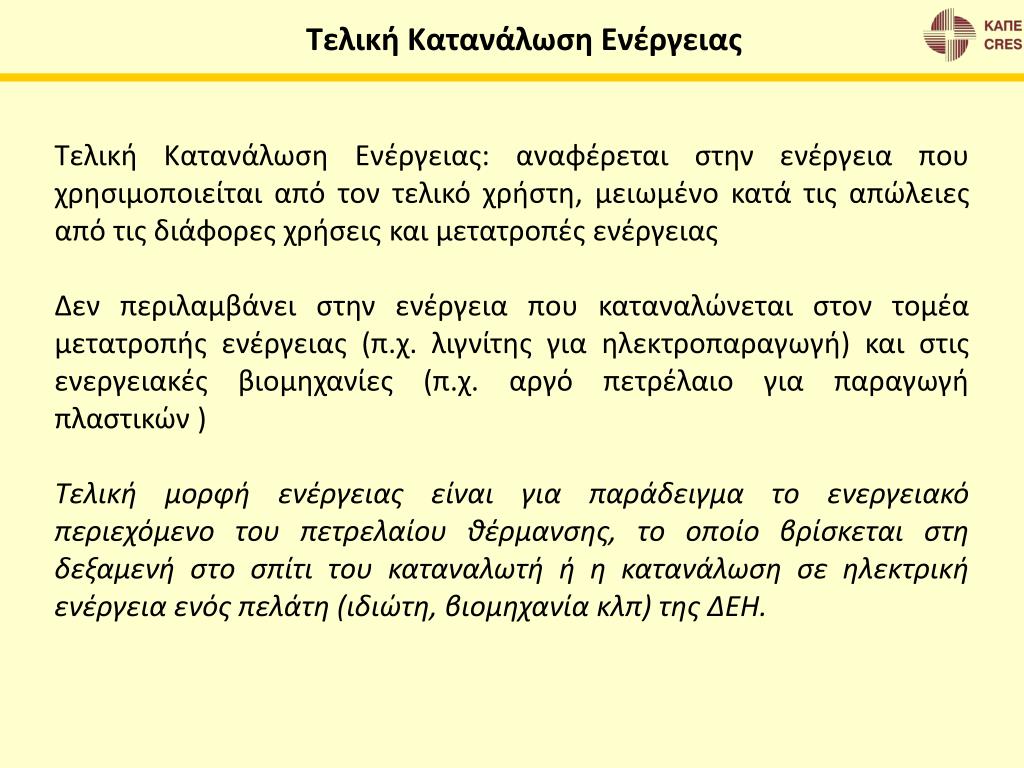 Τελική Κατανάλωση Ενέργειας

ΚΑΠΕ
CRES

Τελική Κατανάλωση Ενέργειας: αναφέρεται στην ενέργεια που χρησιμοποιείται από τον τελικό χρήστη, μειωμένο κατά τις απώλειες από τις διάφορες χρήσεις και μετατροπές ενέργειας

Δεν περιλαμβάνει στην ενέργεια που καταναλώνεται στον τομέα μετατροπής ενέργειας (π.χ. λιγνίτης για ηλεκτροπαραγωγή) και στις ενεργειακές βιομηχανίες (π.χ. αργό πετρέλαιο για παραγωγή πλαστικών )

Τελική μορφή ενέργειας είναι για παράδειγμα το ενεργειακό περιεχόμενο του πετρελαίου θέρμανσης, το οποίο βρίσκεται στη δεξαμενή στο σπίτι του καταναλωτή ή η κατανάλωση σε ηλεκτρική ενέργεια ενός πελάτη (ιδιώτη, βιομηχανία κλπ) της ΔΕΗ.